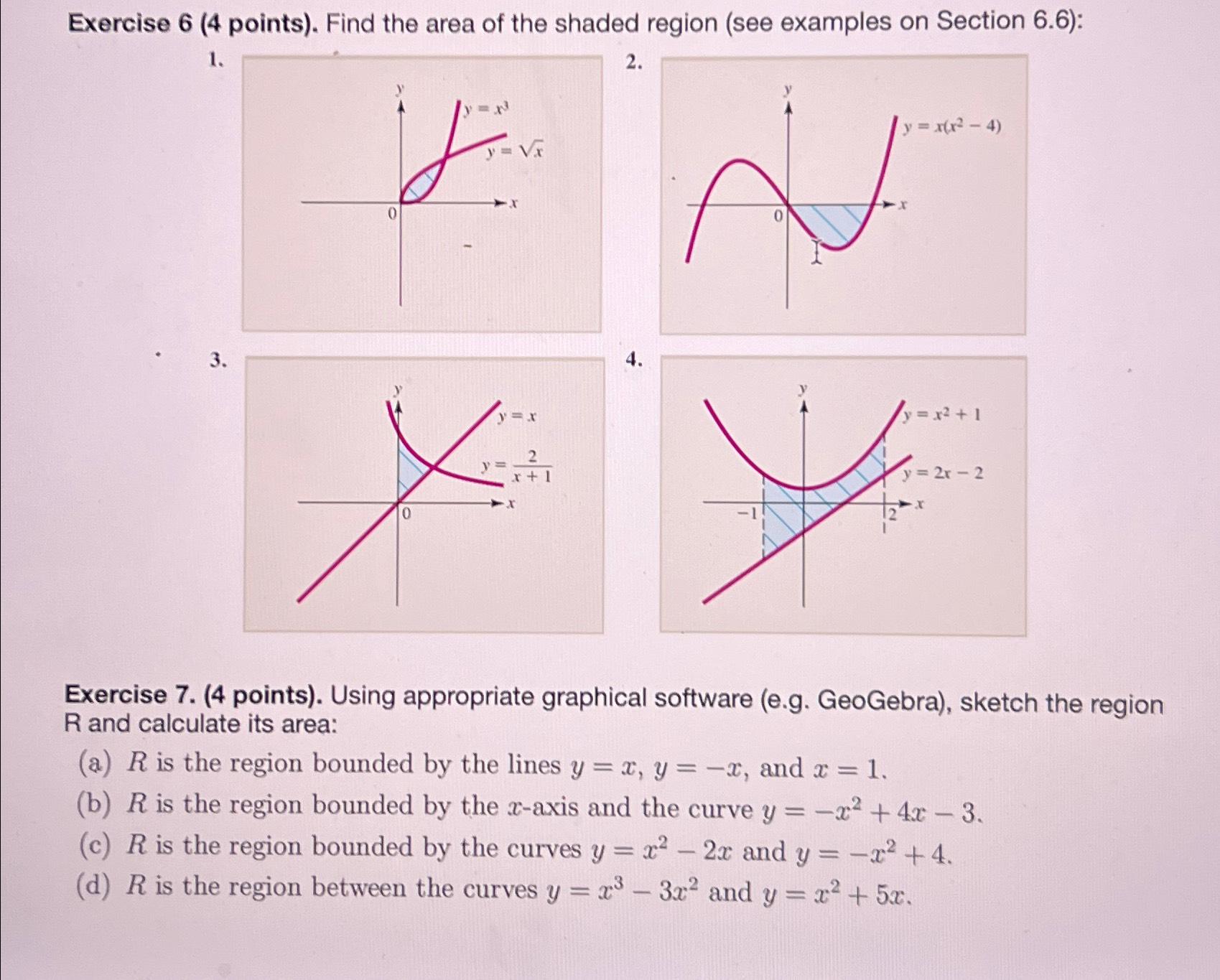 Exercise 6 (4 points). Find the area of the shaded region (see examples on Section 6.6):

1.

$y$

$y = x^3$

$y = \sqrt{x}$

$x$

0

2.

$y$

$y = x(x^2 - 4)$

$x$

0

3.

$y$

$y = x$

$y = \frac{2}{x+1}$

$x$

0

4.

$y$

$y = x^2 + 1$

$y = 2x - 2$

$x$

$-1$

2

Exercise 7. (4 points). Using appropriate graphical software (e.g. GeoGebra), sketch the region R and calculate its area:

(a) $R$ is the region bounded by the lines $y = x$, $y = -x$, and $x = 1$.
(b) $R$ is the region bounded by the $x$-axis and the curve $y = -x^2 + 4x - 3$.
(c) $R$ is the region bounded by the curves $y = x^2 - 2x$ and $y = -x^2 + 4$.
(d) $R$ is the region between the curves $y = x^3 - 3x^2$ and $y = x^2 + 5x$.